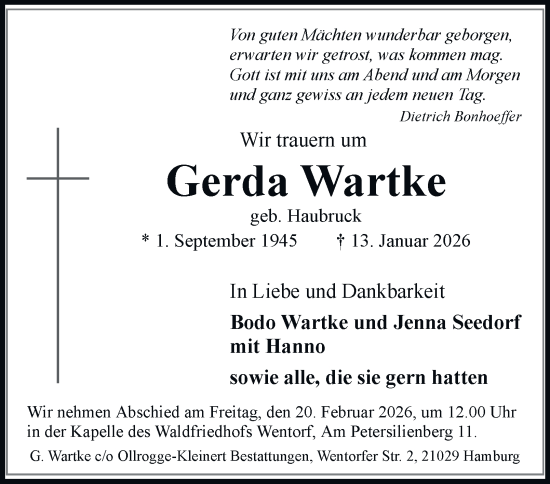 Von guten Mächten wunderbar geborgen,
erwarten wir getrost, was kommen mag.
Gott ist mit uns am Abend und am Morgen
und ganz gewiss an jedem neuen Tag.

Dietrich Bonhoeffer

Wir trauern um

Gerda Wartke

geb. Haubruck

* 1. September 1945 † 13. Januar 2026

In Liebe und Dankbarkeit

Bodo Wartke und Jenna Seedorf mit Hanno

sowie alle, die sie gern hatten

Wir nehmen Abschied am Freitag, den 20. Februar 2026, um 12.00 Uhr in der Kapelle des Waldfriedhofs Wentorf, Am Petersilienberg 11.

G. Wartke c/o Ollrogge-Kleinert Bestattungen, Wentorfer Str. 2, 21029 Hamburg